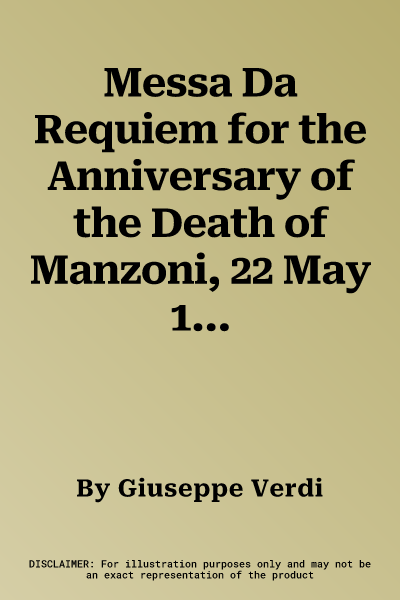 Messa Da Requiem for the Anniversary of the Death of Manzoni, 22 May 1...

By Giuseppe Verdi

DISCLAIMER: For illustration purposes only and may not be an exact representation of the product